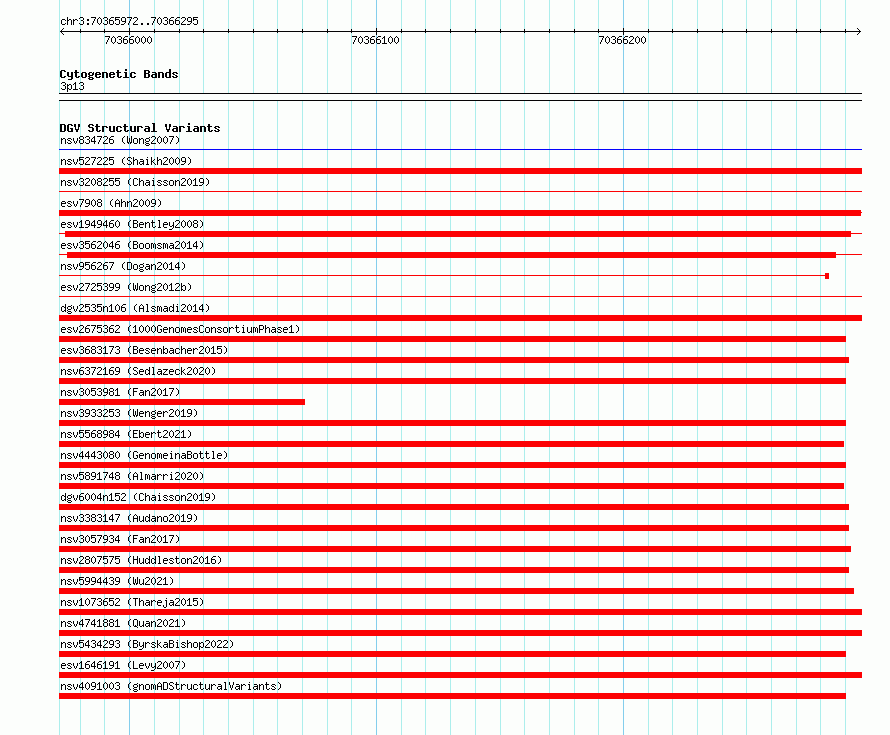 chr3:70365972..70366295

70366000

70366100

70366200

Cytogenetic Bands
3p13

DGV Structural Variants
nsv834726 (Wong2007)
nsv527225 (Shaikh2009)
nsv3208255 (Chaisson2019)
esv7908 (Ahn2009)
esv1949460 (Bentley2008)
esv3562046 (Boomsma2014)
nsv956267 (Dogan2014)
esv2725399 (Wong2012b)
dgv2535n106 (Alsmadi2014)
esv2675362 (1000GenomesConsortiumPhase1)
esv3683173 (Besenbacher2015)
nsv6372169 (Sedlazeck2020)
nsv3053981 (Fan2017)
nsv3933253 (Wenger2019)
nsv5568984 (Ebert2021)
nsv4443080 (GenomeinaBottle)
nsv5891748 (Almarri2020)
dgv6004n152 (Chaisson2019)
nsv3383147 (Audano2019)
nsv3057934 (Fan2017)
nsv2807575 (Huddleston2016)
nsv5994439 (Wu2021)
nsv1073652 (Thareja2015)
nsv4741881 (Quan2021)
nsv5434293 (ByrskaBishop2022)
esv1646191 (Levy2007)
nsv4091003 (gnomADStructuralVariants)